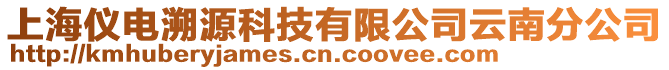 上海仪电溯源科技有限公司云南分公司
http://kmhuberyjames.cn.coovee.com